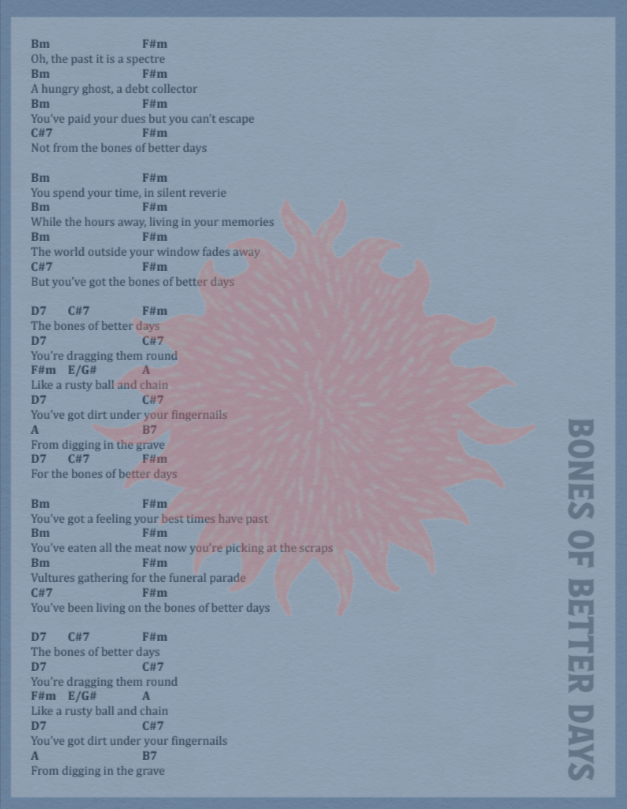 Bm F#m
Oh, the past it is a spectre
Bm F#m
A hungry ghost, a debt collector
Bm F#m
You've paid your dues but you can't escape
C#7 F#m
Not from the bones of better days

Bm F#m
You spend your time, in silent reverie
Bm F#m
While the hours away, living in your memories
Bm F#m
The world outside your window fades away
C#7 F#m
But you've got the bones of better days

D7 C#7 F#m
The bones of better days
D7 C#7
You're dragging them round
F#m E/G# A
Like a rusty ball and chain
D7 C#7
You've got dirt under your fingernails
A B7
From digging in the grave
D7 C#7 F#m
For the bones of better days

Bm F#m
You've got a feeling your best times have past
Bm F#m
You've eaten all the meat now you're picking at the scraps
Bm F#m
Vultures gathering for the funeral parade
C#7 F#m
You've been living on the bones of better days

D7 C#7 F#m
The bones of better days
D7 C#7
You're dragging them round
F#m E/G# A
Like a rusty ball and chain
D7 C#7
You've got dirt under your fingernails
A B7
From digging in the grave

BONES OF BETTER DAYS